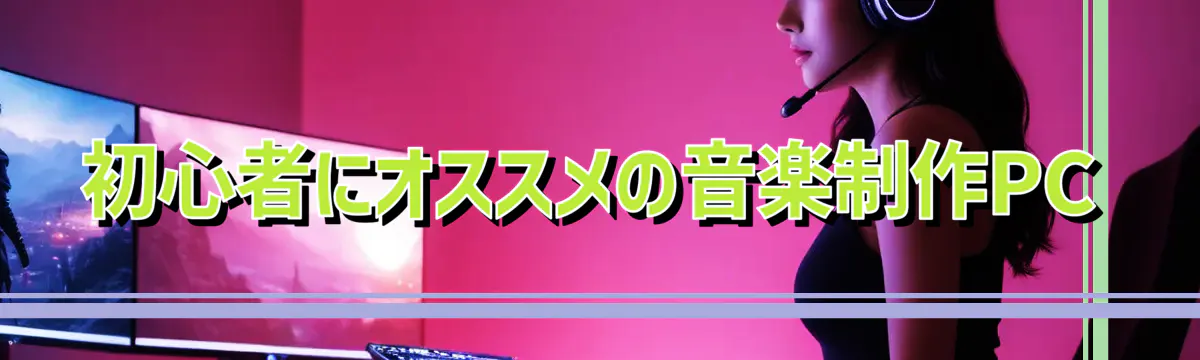 初心者にオススメの音楽制作PC